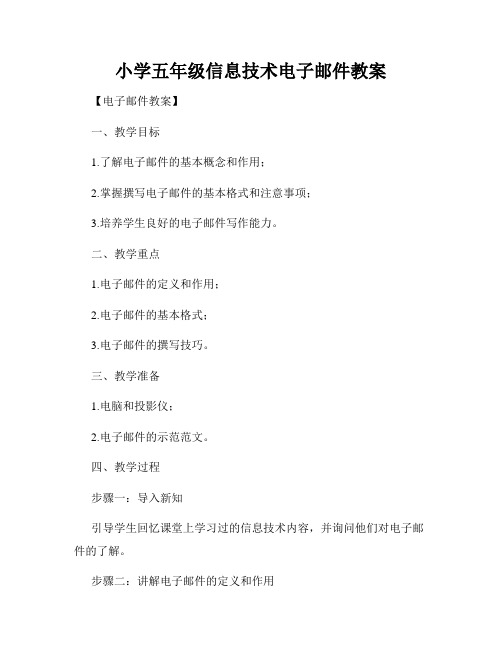 小学五年级信息技术电子邮件教案

【电子邮件教案】

一、教学目标

1.了解电子邮件的基本概念和作用；

2.掌握撰写电子邮件的基本格式和注意事项；

3.培养学生良好的电子邮件写作能力。

二、教学重点

1.电子邮件的定义和作用；

2.电子邮件的基本格式；

3.电子邮件的撰写技巧。

三、教学准备

1.电脑和投影仪；

2.电子邮件的示范范文。

四、教学过程

步骤一：导入新知

引导学生回忆课堂上学习过的信息技术内容，并询问他们对电子邮件的了解。

步骤二：讲解电子邮件的定义和作用